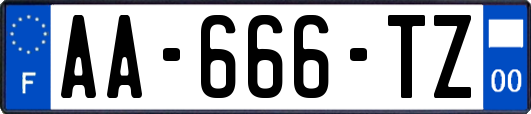 F
AA-666-TZ
00